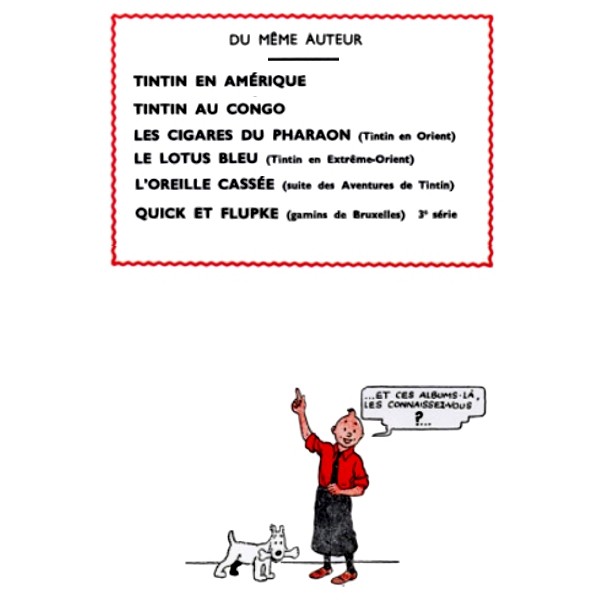 DU MÊME AUTEUR

TINTIN EN AMÉRIQUE

TINTIN AU CONGO

LES CIGARES DU PHARAON (Tintin en Orient)

LE LOTUS BLEU (Tintin en Extrême-Orient)

L'OREILLE CASSÉE (suite des Aventures de Tintin)

QUICK ET FLUPKE (gamins de Bruxelles) 3e série

...ET CES ALBUMS-LÀ, LES CONNAISSEZ-VOUS ?...